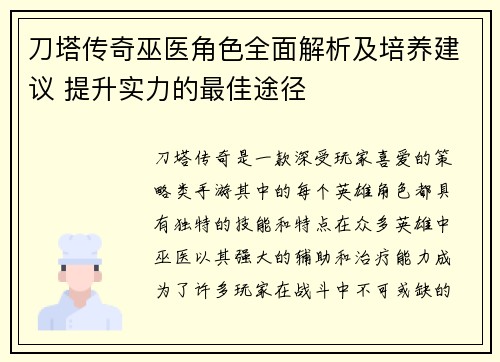 刀塔传奇巫医角色全面解析及培养建议 提升实力的最佳途径

刀塔传奇是一款深受玩家喜爱的策略类手游其中的每个英雄角色都具有独特的技能和特点在众多英雄中巫医以其强大的辅助和治疗能力成为了许多玩家在战斗中不可或缺的